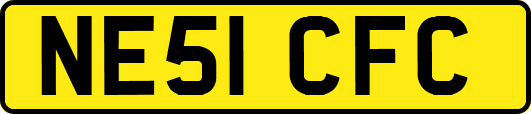 NE51 CFC